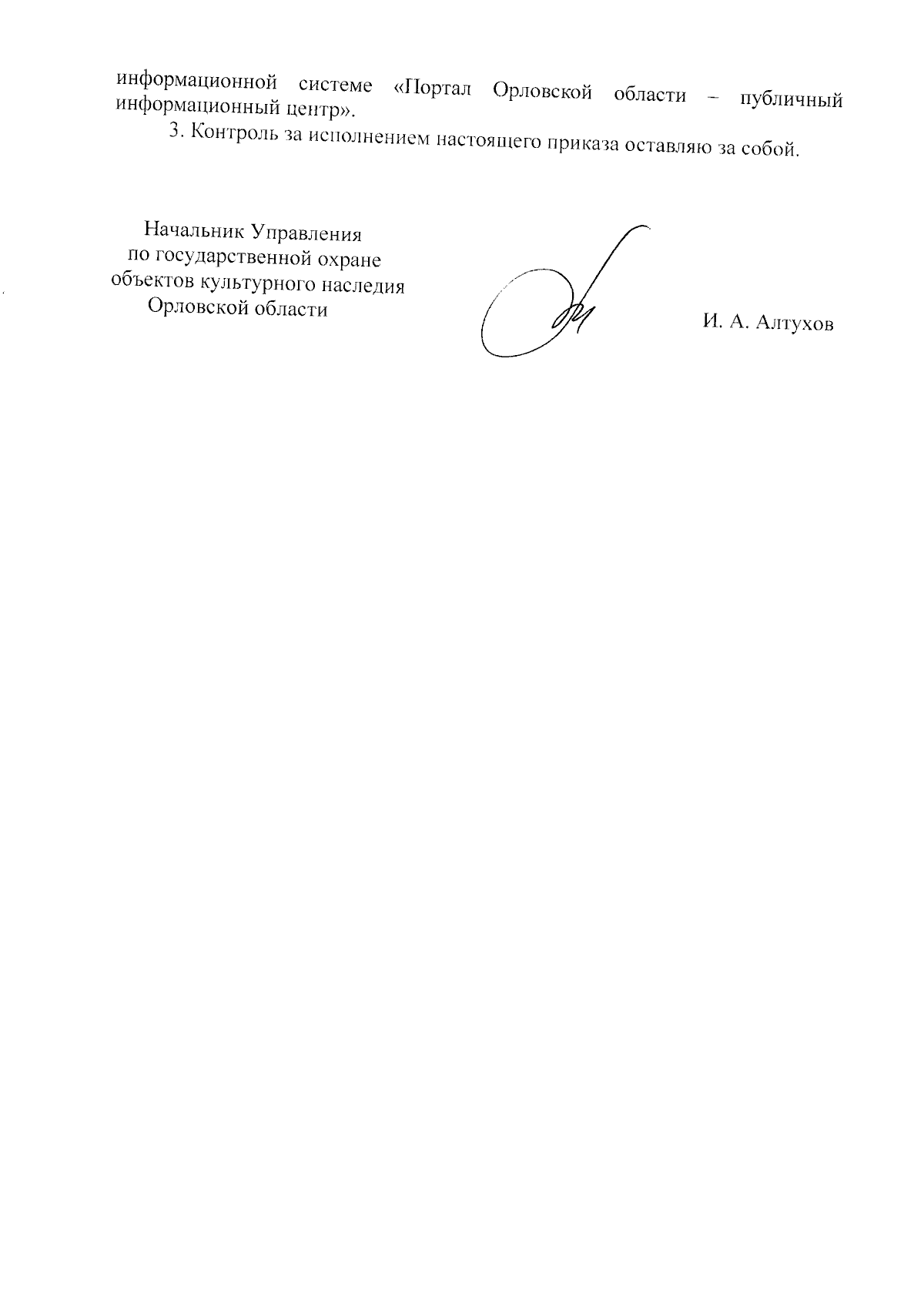 информационной системе «Портал Орловской области – публичный информационный центр».

3. Контроль за исполнением настоящего приказа оставляю за собой.

Начальник Управления по государственной охране объектов культурного наследия Орловской области

И. А. Алтухов